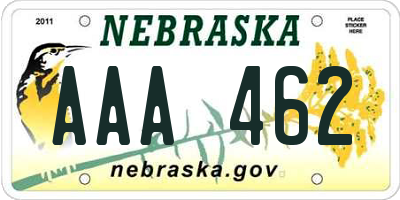 2011

NEBRASKA

PLACE STICKER HERE

AAA 462

nebraska.gov